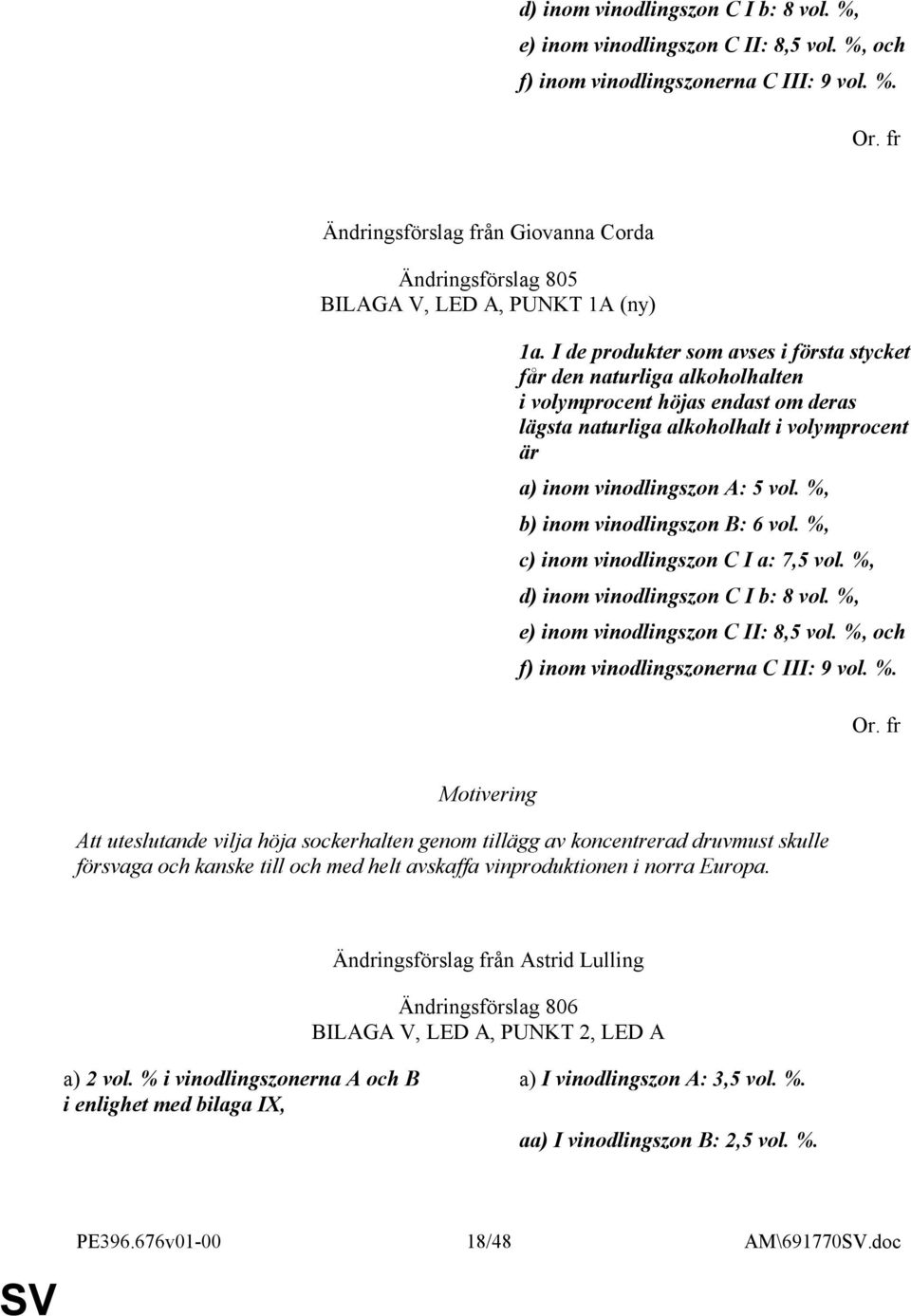 d) inom vinodlingszon C I b: 8 vol. %,

e) inom vinodlingszon C II: 8,5 vol. %, och

f) inom vinodlingszonerna C III: 9 vol. %.

Or. fr

Ändringsförslag från Giovanna Corda

Ändringsförslag 805
BILAGA V, LED A, PUNKT 1A (ny)

1a. I de produkter som avses i första stycket får den naturliga alkoholhalten i volymprocent höjas endast om deras lägsta naturliga alkoholhalt i volymprocent är

a) inom vinodlingszon A: 5 vol. %,

b) inom vinodlingszon B: 6 vol. %,

c) inom vinodlingszon C I a: 7,5 vol. %,

d) inom vinodlingszon C I b: 8 vol. %,

e) inom vinodlingszon C II: 8,5 vol. %, och

f) inom vinodlingszonerna C III: 9 vol. %.

Or. fr

Motivering

Att uteslutande vilja höja sockerhalten genom tillägg av koncentrerad druvmust skulle försvaga och kanske till och med helt avskaffa vinproduktionen i norra Europa.

Ändringsförslag från Astrid Lulling

Ändringsförslag 806
BILAGA V, LED A, PUNKT 2, LED A

a) 2 vol. % i vinodlingszonerna A och B i enlighet med bilaga IX,

a) I vinodlingszon A: 3,5 vol. %.

aa) I vinodlingszon B: 2,5 vol. %.

PE396.676v01-00 18/48 AM\691770SV.doc

SV